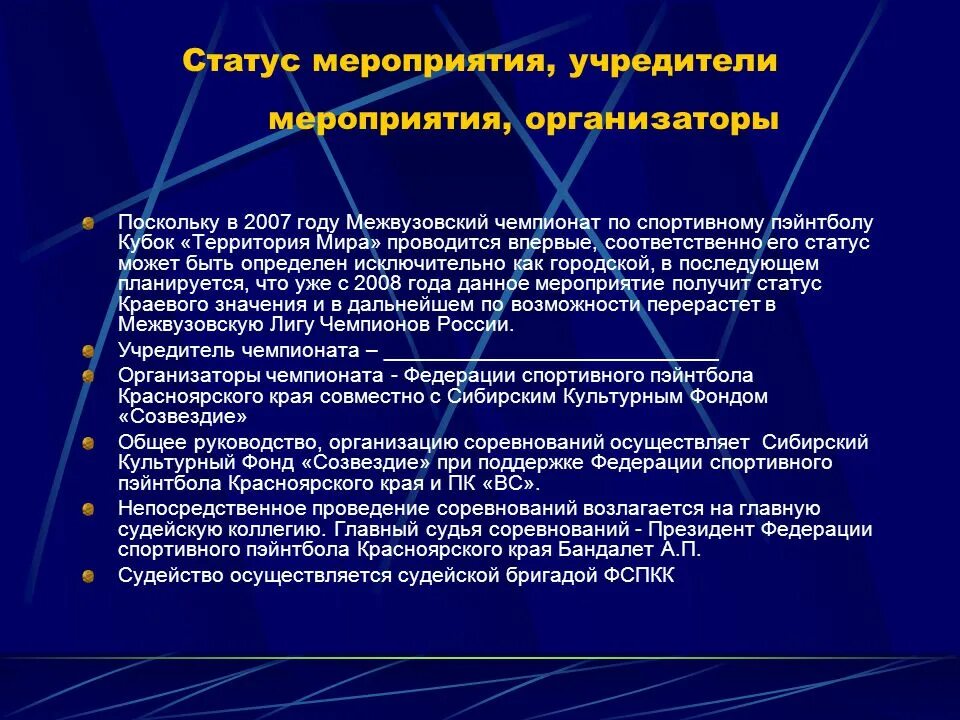 Статус мероприятия, учредители мероприятия, организаторы

Поскольку в 2007 году Межвузовский чемпионат по спортивному пэйнтболу Кубок «Территория Мира» проводится впервые, соответственно его статус может быть определен исключительно как городской, в последующем планируется, что уже с 2008 года данное мероприятие получит статус Краевого значения и в дальнейшем по возможности перерастет в Межвузовскую Лигу Чемпионов России.

Учредитель чемпионата – ______________________________

Организаторы чемпионата - Федерации спортивного пэйнтбола Красноярского края совместно с Сибирским Культурным Фондом «Созвездие»

Общее руководство, организацию соревнований осуществляет Сибирский Культурный Фонд «Созвездие» при поддержке Федерации спортивного пэйнтбола Красноярского края и ПК «ВС».

Непосредственное проведение соревнований возлагается на главную судейскую коллегию. Главный судья соревнований - Президент Федерации спортивного пэйнтбола Красноярского края Бандалет А.П.

Судейство осуществляется судейской бригадой ФСПКК